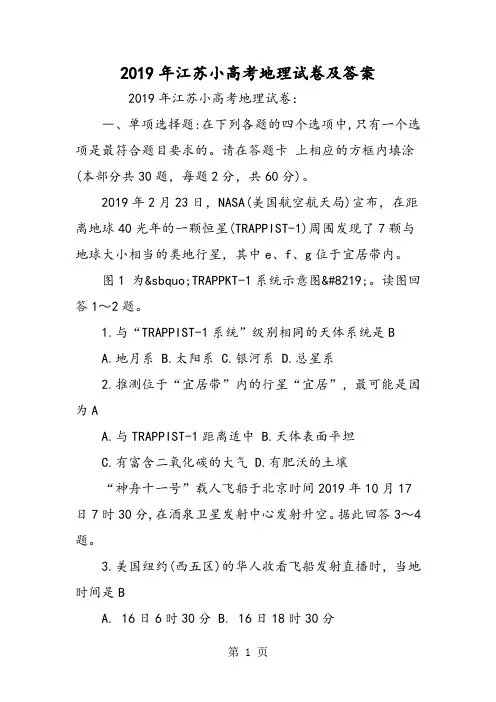 2019年江苏小高考地理试卷及答案

2019年江苏小高考地理试卷:

一、单项选择题:在下列各题的四个选项中,只有一个选项是最符合题目要求的。请在答题卡 上相应的方框内填涂(本部分共30题,每题2分,共60分)。

2019年2月23日,NASA(美国航空航天局)宣布,在距离地球40光年的一颗恒星(TRAPPIST-1)周围发现了7颗与地球大小相当的类地行星,其中e、f、g位于宜居带内。

图1 为&sbquo;TRAPPKT-1系统示意图&#8219;。读图回答1～2题。

1.与“TRAPPIST-1系统”级别相同的天体系统是B

A.地月系 B.太阳系 C.银河系 D.总星系

2.推测位于“宜居带”内的行星“宜居”,最可能是因为A

A.与TRAPPIST-1距离适中 B.天体表面平坦

C.有富含二氧化碳的大气 D.有肥沃的土壤

“神舟十一号”载人飞船于北京时间2019年10月17日7时30分,在酒泉卫星发射中心发射升空。据此回答3～4题。

3.美国纽约(西五区)的华人收看飞船发射直播时,当地时间是B

A. 16日6时30分 B. 16日18时30分

第 1 页